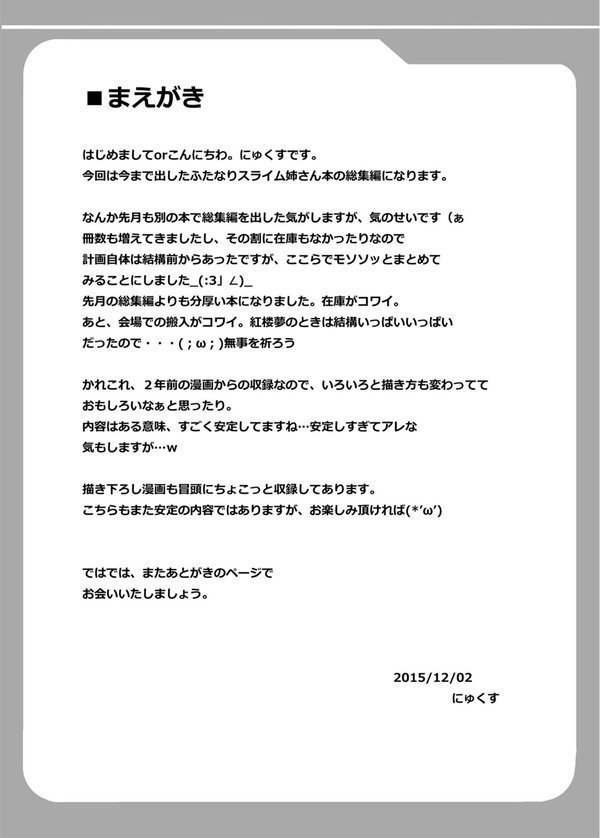 ■まえがき

はじめましてorこんにちわ。にゅくすです。
今回は今まで出したふたなりスライム姉さん本の総集編になります。

なんか先月も別の本で総集編を出した気がしますが、気のせいです（ぁ
冊数も増えてきましたし、その割に在庫もなかったりなので
計画自体は結構前からあったですが、ここらでモソソッとまとめて
みることにしました_(:3」∠)_
先月の総集編よりも分厚い本になりました。在庫がコワイ。
あと、会場での搬入がコワイ。紅楼夢のときは結構いっぱいいっぱい
だったので・・・( ; ω ; )無事を祈ろう

かれこれ、２年前の漫画からの収録なので、いろいろと描き方も変わってて
おもしろいなぁと思ったり。
内容はある意味、すごく安定してますね…安定しすぎてアレな
気もしますが…w

描き下ろし漫画も冒頭にちょこっと収録してあります。
こちらもまた安定の内容ではありますが、お楽しみ頂ければ(*'ω')

ではでは、またあとがきのページで
お会いいたしましょう。

2015/12/02
にゅくす